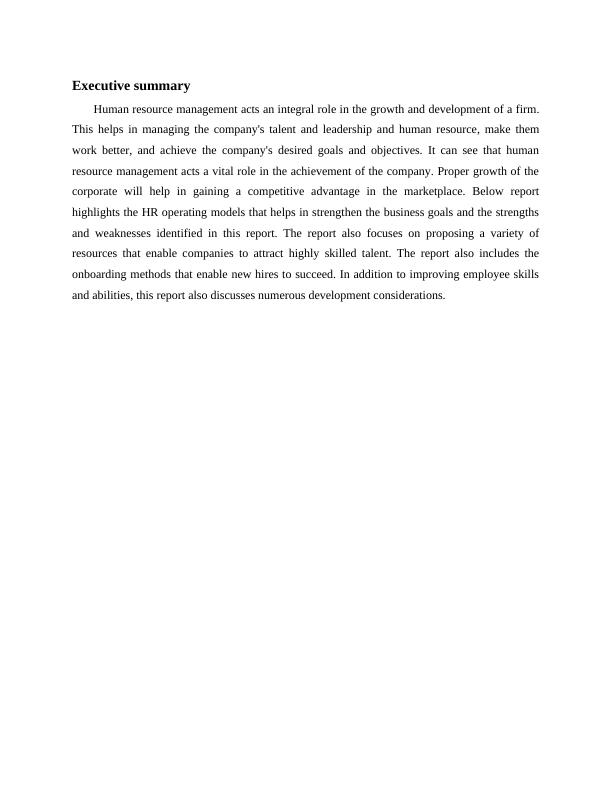 Executive summary

Human resource management acts an integral role in the growth and development of a firm. This helps in managing the company's talent and leadership and human resource, make them work better, and achieve the company's desired goals and objectives. It can see that human resource management acts a vital role in the achievement of the company. Proper growth of the corporate will help in gaining a competitive advantage in the marketplace. Below report highlights the HR operating models that helps in strengthen the business goals and the strengths and weaknesses identified in this report. The report also focuses on proposing a variety of resources that enable companies to attract highly skilled talent. The report also includes the onboarding methods that enable new hires to succeed. In addition to improving employee skills and abilities, this report also discusses numerous development considerations.